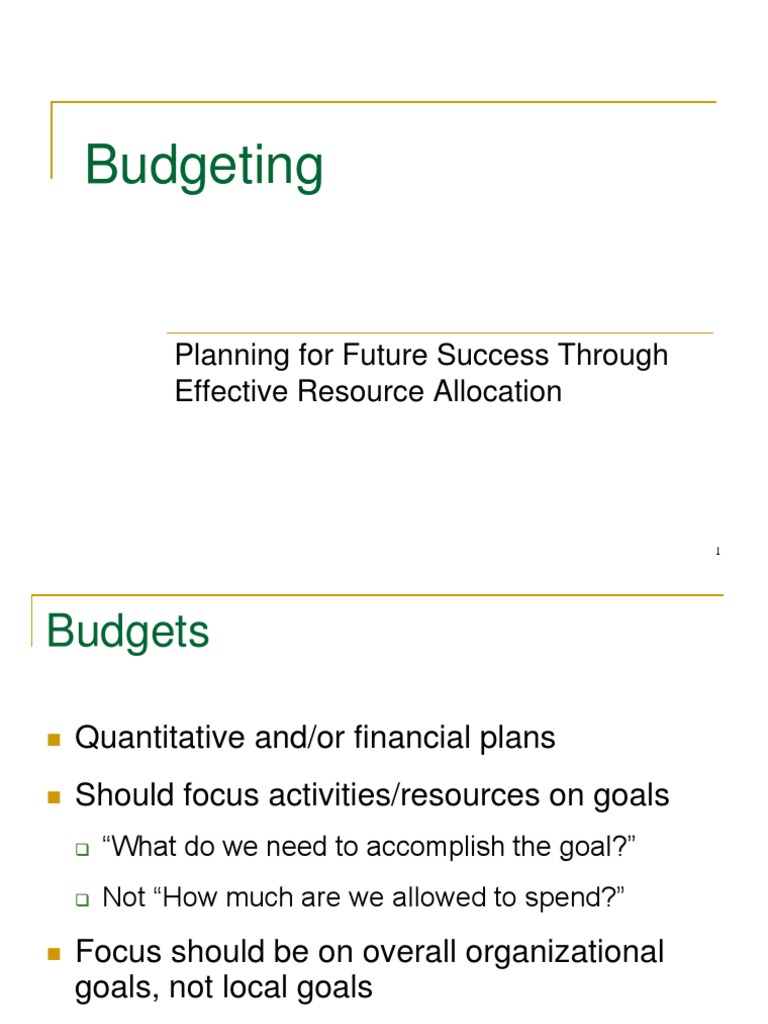 Budgeting

Planning for Future Success Through Effective Resource Allocation

1

Budgets

Quantitative and/or financial plans

Should focus activities/resources on goals

“What do we need to accomplish the goal?”

Not “How much are we allowed to spend?”

Focus should be on overall organizational goals, not local goals